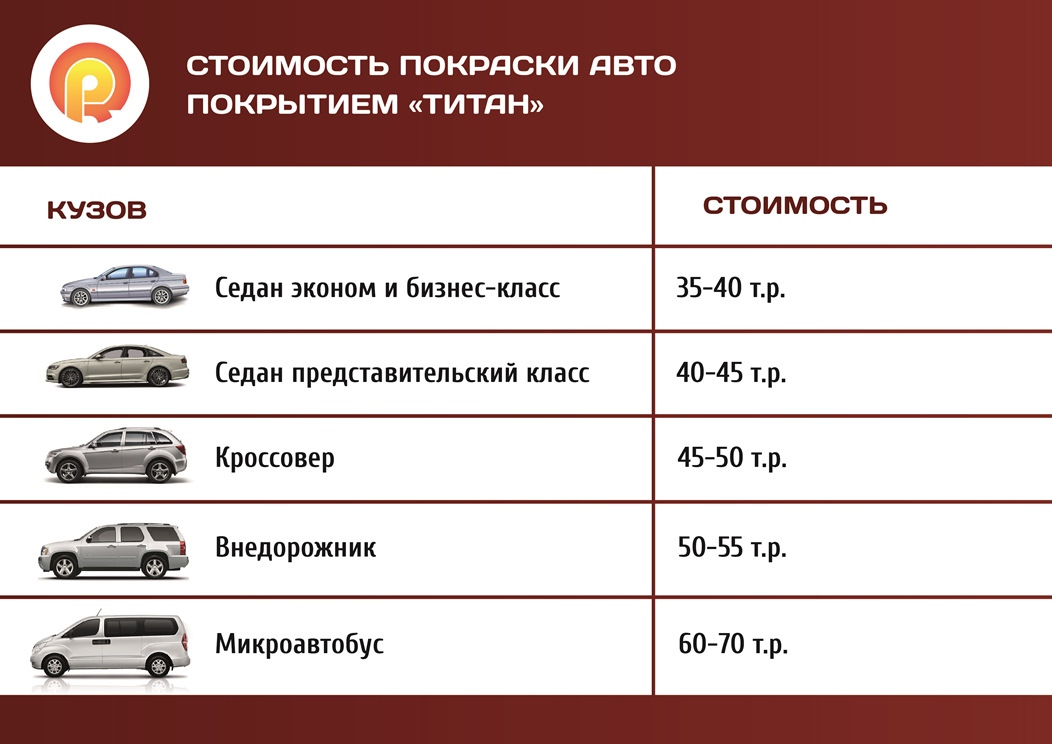 СТОИМОСТЬ ПОКРАСКИ АВТО ПОКРЫТИЕМ «ТИТАН»

| КУЗОВ | СТОИМОСТЬ |
|---|---|
| Седан эконом и бизнес-класс | 35-40 т.р. |
| Седан представительский класс | 40-45 т.р. |
| Кроссовер | 45-50 т.р. |
| Внедорожник | 50-55 т.р. |
| Микроавтобус | 60-70 т.р. |